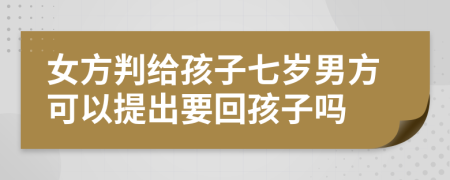 女方判给孩子七岁男方可以提出要回孩子吗